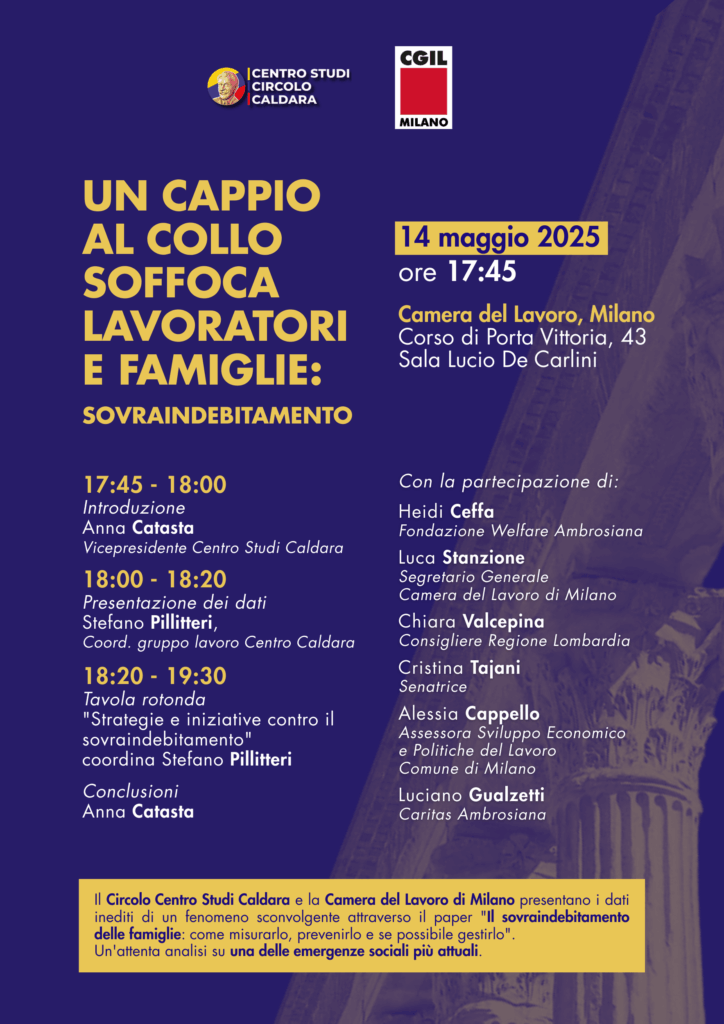 CENTRO STUDI CIRCOLO CALDARA

CGIL MILANO

UN CAPPIO AL COLLO SOFFOCA LAVORATORI E FAMIGLIE:

SOVRAINDEBITAMENTO

14 maggio 2025
ore 17:45

Camera del Lavoro, Milano
Corso di Porta Vittoria, 43
Sala Lucio De Carlini

17:45 - 18:00
Introduzione
Anna Catasta
Vicepresidente Centro Studi Caldara

18:00 - 18:20
Presentazione dei dati
Stefano Pillitteri,
Coord. gruppo lavoro Centro Caldara

18:20 - 19:30
Tavola rotonda
"Strategie e iniziative contro il sovraindebitamento"
coordina Stefano Pillitteri

Conclusioni
Anna Catasta

Con la partecipazione di:

Heidi Ceffa
Fondazione Welfare Ambrosiana

Luca Stanzione
Segretario Generale
Camera del Lavoro di Milano

Chiara Valcepina
Consigliere Regione Lombardia

Cristina Tajani
Senatrice

Alessia Cappello
Assessora Sviluppo Economico e Politiche del Lavoro
Comune di Milano

Luciano Gualzetti
Caritas Ambrosiana

Il Circolo Centro Studi Caldara e la Camera del Lavoro di Milano presentano i dati inediti di un fenomeno sconvolgente attraverso il paper "Il sovraindebitamento delle famiglie: come misurarlo, prevenirlo e se possibile gestirlo".
Un'attenta analisi su una delle emergenze sociali più attuali.